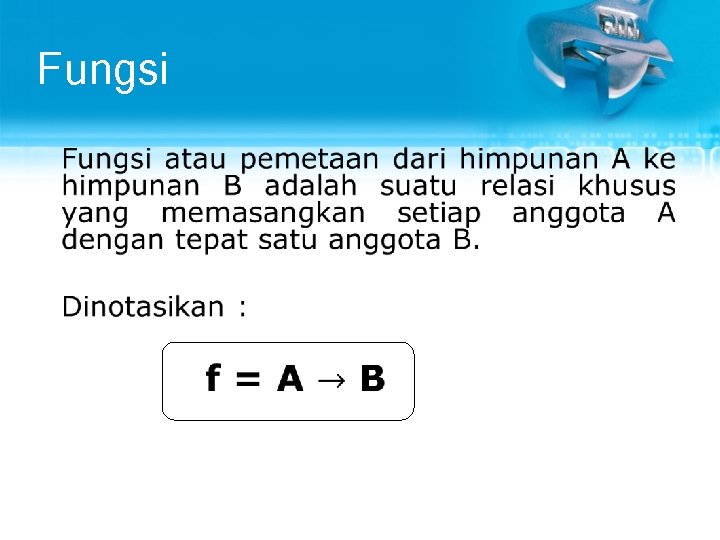 Fungsi

Fungsi atau pemetaan dari himpunan A ke himpunan B adalah suatu relasi khusus yang memasangkan setiap anggota A dengan tepat satu anggota B.

Dinotasikan :

$f = A \rightarrow B$